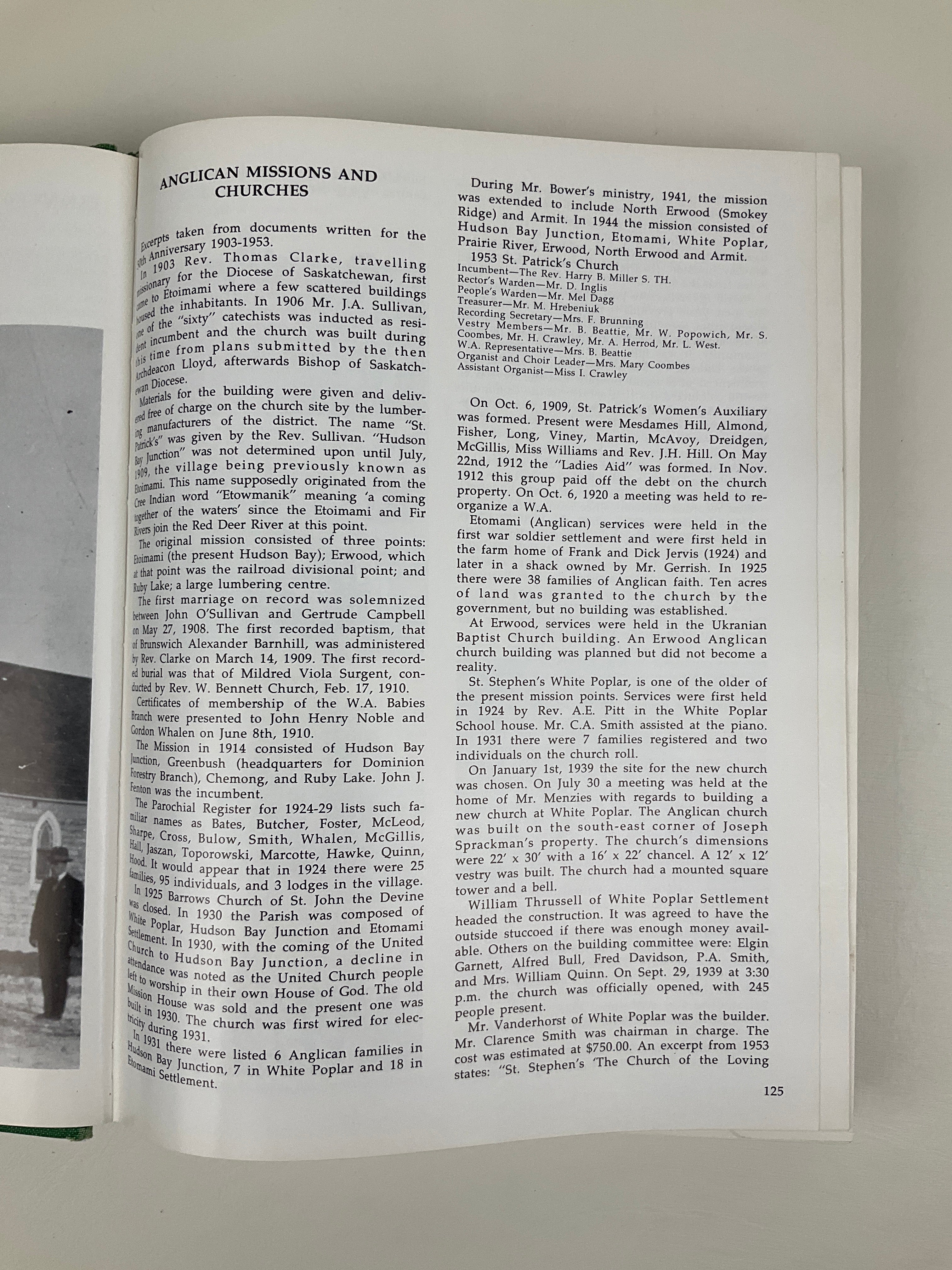 ANGLICAN MISSIONS AND CHURCHES

Excerpts taken from documents written for the 50th Anniversary 1903-1953.

In 1903 Rev. Thomas Clarke, travelling missionary for the Diocese of Saskatchewan, first came to Etoimami where a few scattered buildings housed the inhabitants. In 1906 Mr. J.A. Sullivan, one of the "sixty" catechists was inducted as resident incumbent and the church was built during this time from plans submitted by the then Archdeacon Lloyd, afterwards Bishop of Saskatchewan Diocese.

Materials for the building were given and delivered free of charge on the church site by the lumbering manufacturers of the district. The name "St. Patrick's" was given by the Rev. Sullivan. "Hudson Bay Junction" was not determined upon until July, 1909, the village being previously known as Etoimami. This name supposedly originated from the Cree Indian word "Etowmanik" meaning 'a coming together of the waters' since the Etoimami and Fir Rivers join the Red Deer River at this point.

The original mission consisted of three points: Etoimami (the present Hudson Bay); Erwood, which at that point was the railroad divisional point; and Ruby Lake; a large lumbering centre.

The first marriage on record was solemnized between John O'Sullivan and Gertrude Campbell on May 27, 1908. The first recorded baptism, that of Brunswich Alexander Barnhill, was administered by Rev. Clarke on March 14, 1909. The first recorded burial was that of Mildred Viola Surgent, conducted by Rev. W. Bennett Church, Feb. 17, 1910.

Certificates of membership of the W.A. Babies Branch were presented to John Henry Noble and Gordon Whalen on June 8th, 1910.

The Mission in 1914 consisted of Hudson Bay Junction, Greenbush (headquarters for Dominion Forestry Branch), Chemong, and Ruby Lake. John J. Fenton was the incumbent.

The Parochial Register for 1924-29 lists such familiar names as Bates, Butcher, Foster, McLeod, Sharpe, Cross, Bulow, Smith, Whalen, McGillis, Hall, Jaszan, Toporowski, Marcotte, Hawke, Quinn, Hood. It would appear that in 1924 there were 25 families, 95 individuals, and 3 lodges in the village.

In 1925 Barrows Church of St. John the Devine was closed. In 1930 the Parish was composed of White Poplar, Hudson Bay Junction and Etomami Settlement. In 1930, with the coming of the United Church to Hudson Bay Junction, a decline in attendance was noted as the United Church people left to worship in their own House of God. The old Mission House was sold and the present one was built in 1930. The church was first wired for electricity during 1931.

In 1931 there were listed 6 Anglican families in Hudson Bay Junction, 7 in White Poplar and 18 in Etomami Settlement.

During Mr. Bower's ministry, 1941, the mission was extended to include North Erwood (Smokey Ridge) and Armit. In 1944 the mission consisted of Hudson Bay Junction, Etomami, White Poplar, Prairie River, Erwood, North Erwood and Armit.

1953 St. Patrick's Church
Incumbent—The Rev. Harry B. Miller S. TH.
Rector's Warden—Mr. D. Inglis
People's Warden—Mr. Mel Dagg
Treasurer—Mr. M. Hrebeniuk
Recording Secretary—Mrs. F. Brunning
Vestry Members—Mr. B. Beattie, Mr. W. Popowich, Mr. S. Coombes, Mr. H. Crawley, Mr. A. Herrod, Mr. L. West.
W.A. Representative—Mrs. B. Beattie
Organist and Choir Leader—Mrs. Mary Coombes
Assistant Organist—Miss I. Crawley

On Oct. 6, 1909, St. Patrick's Women's Auxiliary was formed. Present were Mesdames Hill, Almond, Fisher, Long, Viney, Martin, McAvoy, Dreidgen, McGillis, Miss Williams and Rev. J.H. Hill. On May 22nd, 1912 the "Ladies Aid" was formed. In Nov. 1912 this group paid off the debt on the church property. On Oct. 6, 1920 a meeting was held to reorganize a W.A.

Etomami (Anglican) services were held in the first war soldier settlement and were first held in the farm home of Frank and Dick Jervis (1924) and later in a shack owned by Mr. Gerrish. In 1925 there were 38 families of Anglican faith. Ten acres of land was granted to the church by the government, but no building was established.

At Erwood, services were held in the Ukranian Baptist Church building. An Erwood Anglican church building was planned but did not become a reality.

St. Stephen's White Poplar, is one of the older of the present mission points. Services were first held in 1924 by Rev. A.E. Pitt in the White Poplar School house. Mr. C.A. Smith assisted at the piano. In 1931 there were 7 families registered and two individuals on the church roll.

On January 1st, 1939 the site for the new church was chosen. On July 30 a meeting was held at the home of Mr. Menzies with regards to building a new church at White Poplar. The Anglican church was built on the south-east corner of Joseph Sprackman's property. The church's dimensions were 22' x 30' with a 16' x 22' chancel. A 12' x 12' vestry was built. The church had a mounted square tower and a bell.

William Thrussell of White Poplar Settlement headed the construction. It was agreed to have the outside stuccoed if there was enough money available. Others on the building committee were: Elgin Garnett, Alfred Bull, Fred Davidson, P.A. Smith, and Mrs. William Quinn. On Sept. 29, 1939 at 3:30 p.m. the church was officially opened, with 245 people present.

Mr. Vanderhorst of White Poplar was the builder. Mr. Clarence Smith was chairman in charge. The cost was estimated at $750.00. An excerpt from 1953 states: "St. Stephen's 'The Church of the Loving

125